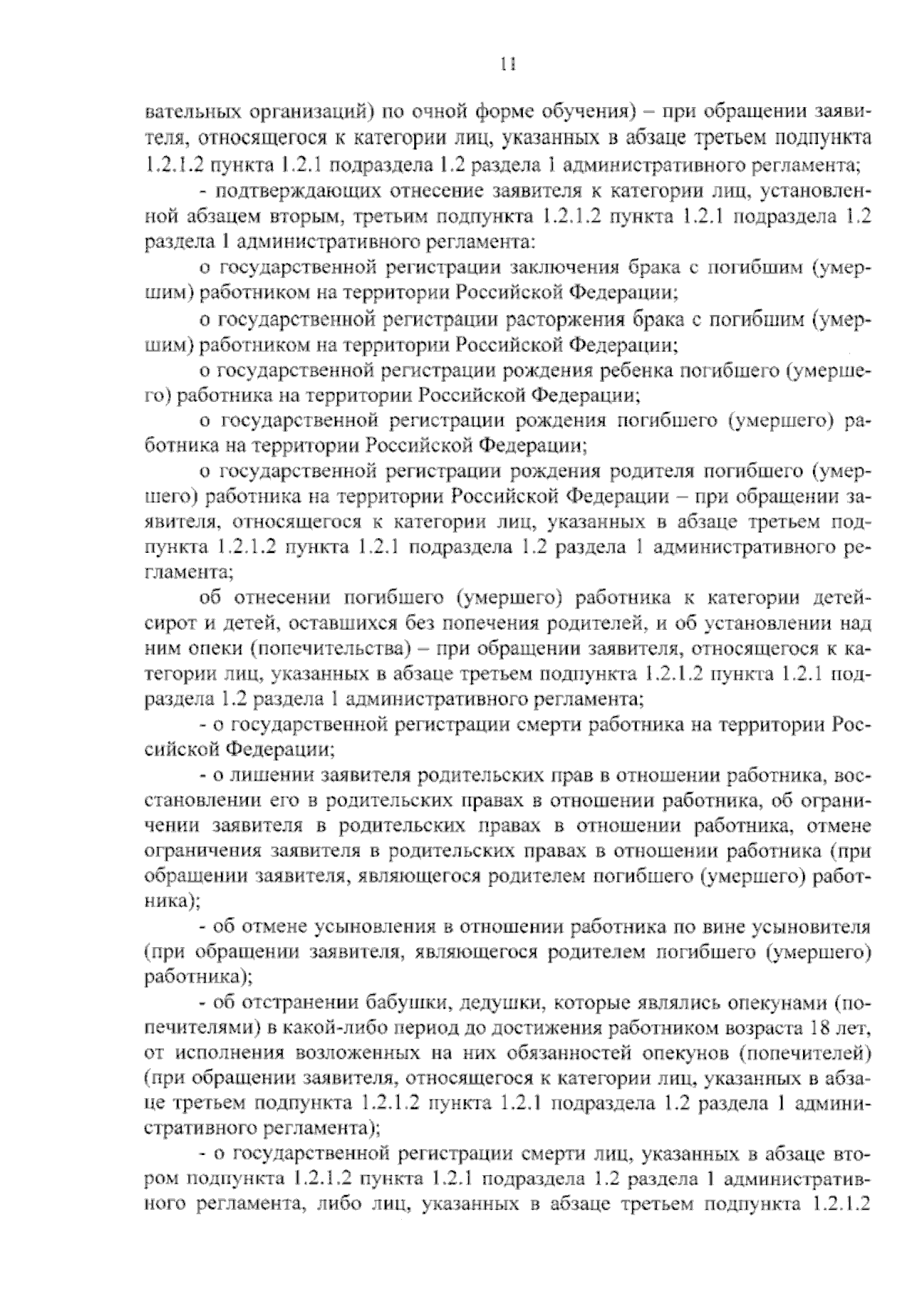 11

вательных организаций) по очной форме обучения) – при обращении заявителя, относящегося к категории лиц, указанных в абзаце третьем подпункта 1.2.1.2 пункта 1.2.1 подраздела 1.2 раздела 1 административного регламента;

- подтверждающих отнесение заявителя к категории лиц, установленной абзацем вторым, третьим подпункта 1.2.1.2 пункта 1.2.1 подраздела 1.2 раздела 1 административного регламента:

о государственной регистрации заключения брака с погибшим (умершим) работником на территории Российской Федерации;

о государственной регистрации расторжения брака с погибшим (умершим) работником на территории Российской Федерации;

о государственной регистрации рождения ребенка погибшего (умершего) работника на территории Российской Федерации;

о государственной регистрации рождения погибшего (умершего) работника на территории Российской Федерации;

о государственной регистрации рождения родителя погибшего (умершего) работника на территории Российской Федерации – при обращении заявителя, относящегося к категории лиц, указанных в абзаце третьем подпункта 1.2.1.2 пункта 1.2.1 подраздела 1.2 раздела 1 административного регламента;

об отнесении погибшего (умершего) работника к категории детей-сирот и детей, оставшихся без попечения родителей, и об установлении над ним опеки (попечительства) – при обращении заявителя, относящегося к категории лиц, указанных в абзаце третьем подпункта 1.2.1.2 пункта 1.2.1 подраздела 1.2 раздела 1 административного регламента;

- о государственной регистрации смерти работника на территории Российской Федерации;

- о лишении заявителя родительских прав в отношении работника, восстановлении его в родительских правах в отношении работника, об ограничении заявителя в родительских правах в отношении работника, отмене ограничения заявителя в родительских правах в отношении работника (при обращении заявителя, являющегося родителем погибшего (умершего) работника);

- об отмене усыновления в отношении работника по вине усыновителя (при обращении заявителя, являющегося родителем погибшего (умершего) работника);

- об отстранении бабушки, дедушки, которые являлись опекунами (попечителями) в какой-либо период до достижения работником возраста 18 лет, от исполнения возложенных на них обязанностей опекунов (попечителей) (при обращении заявителя, относящегося к категории лиц, указанных в абзаце третьем подпункта 1.2.1.2 пункта 1.2.1 подраздела 1.2 раздела 1 административного регламента);

- о государственной регистрации смерти лиц, указанных в абзаце втором подпункта 1.2.1.2 пункта 1.2.1 подраздела 1.2 раздела 1 административного регламента, либо лиц, указанных в абзаце третьем подпункта 1.2.1.2